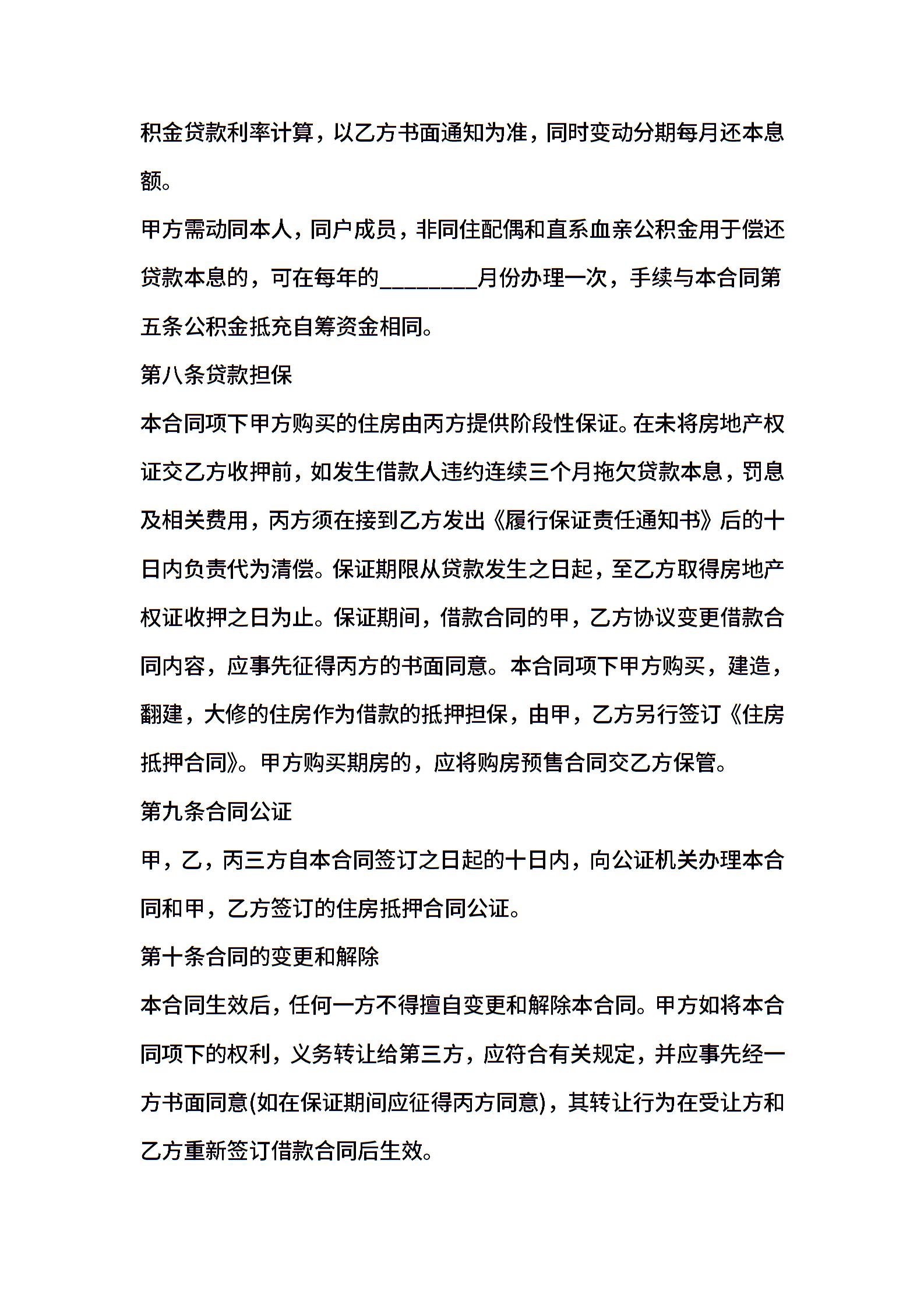 积金贷款利率计算，以乙方书面通知为准，同时变动分期每月还本息额。

甲方需动同本人，同户成员，非同住配偶和直系血亲公积金用于偿还贷款本息的，可在每年的________月份办理一次，手续与本合同第五条公积金抵充自筹资金相同。

第八条贷款担保

本合同项下甲方购买的住房由丙方提供阶段性保证。在未将房地产权证交乙方收押前，如发生借款人违约连续三个月拖欠贷款本息，罚息及相关费用，丙方须在接到乙方发出《履行保证责任通知书》后的十日内负责代为清偿。保证期限从贷款发生之日起，至乙方取得房地产权证收押之日为止。保证期间，借款合同的甲，乙方协议变更借款合同内容，应事先征得丙方的书面同意。本合同项下甲方购买，建造，翻建，大修的住房作为借款的抵押担保，由甲，乙方另行签订《住房抵押合同》。甲方购买期房的，应将购房预售合同交乙方保管。

第九条合同公证

甲，乙，丙三方自本合同签订之日起的十日内，向公证机关办理本合同和甲，乙方签订的住房抵押合同公证。

第十条合同的变更和解除

本合同生效后，任何一方不得擅自变更和解除本合同。甲方如将本合同项下的权利，义务转让给第三方，应符合有关规定，并应事先经一方书面同意(如在保证期间应征得丙方同意)，其转让行为在受让方和乙方重新签订借款合同后生效。